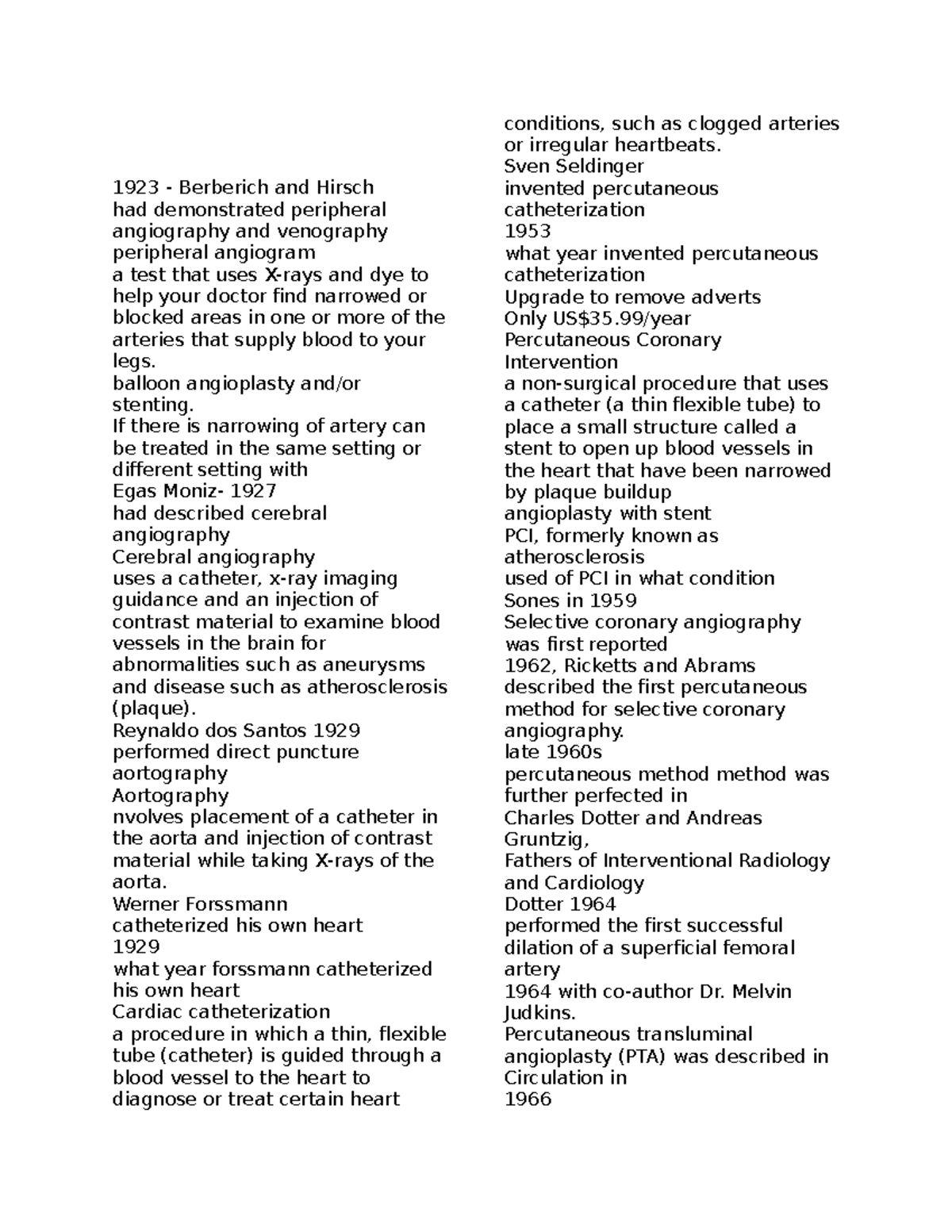 1923 - Berberich and Hirsch
had demonstrated peripheral angiography and venography
peripheral angiogram
a test that uses X-rays and dye to help your doctor find narrowed or blocked areas in one or more of the arteries that supply blood to your legs.
balloon angioplasty and/or stenting.
If there is narrowing of artery can be treated in the same setting or different setting with
Egas Moniz- 1927
had described cerebral angiography
Cerebral angiography
uses a catheter, x-ray imaging guidance and an injection of contrast material to examine blood vessels in the brain for abnormalities such as aneurysms and disease such as atherosclerosis (plaque).
Reynaldo dos Santos 1929
performed direct puncture aortography
Aortography
nvolves placement of a catheter in the aorta and injection of contrast material while taking X-rays of the aorta.
Werner Forssmann
catheterized his own heart
1929
what year forssmann catheterized his own heart
Cardiac catheterization
a procedure in which a thin, flexible tube (catheter) is guided through a blood vessel to the heart to diagnose or treat certain heart conditions, such as clogged arteries or irregular heartbeats.
Sven Seldinger
invented percutaneous catheterization
1953
what year invented percutaneous catheterization
Upgrade to remove adverts
Only US$35.99/year
Percutaneous Coronary Intervention
a non-surgical procedure that uses a catheter (a thin flexible tube) to place a small structure called a stent to open up blood vessels in the heart that have been narrowed by plaque buildup
angioplasty with stent
PCI, formerly known as
atherosclerosis
used of PCI in what condition
Sones in 1959
Selective coronary angiography was first reported
1962, Ricketts and Abrams
described the first percutaneous method for selective coronary angiography.
late 1960s
percutaneous method method was further perfected in
Charles Dotter and Andreas Gruntzig,
Fathers of Interventional Radiology and Cardiology
Dotter 1964
performed the first successful dilation of a superficial femoral artery
1964 with co-author Dr. Melvin Judkins.
Percutaneous transluminal angioplasty (PTA) was described in Circulation in
1966